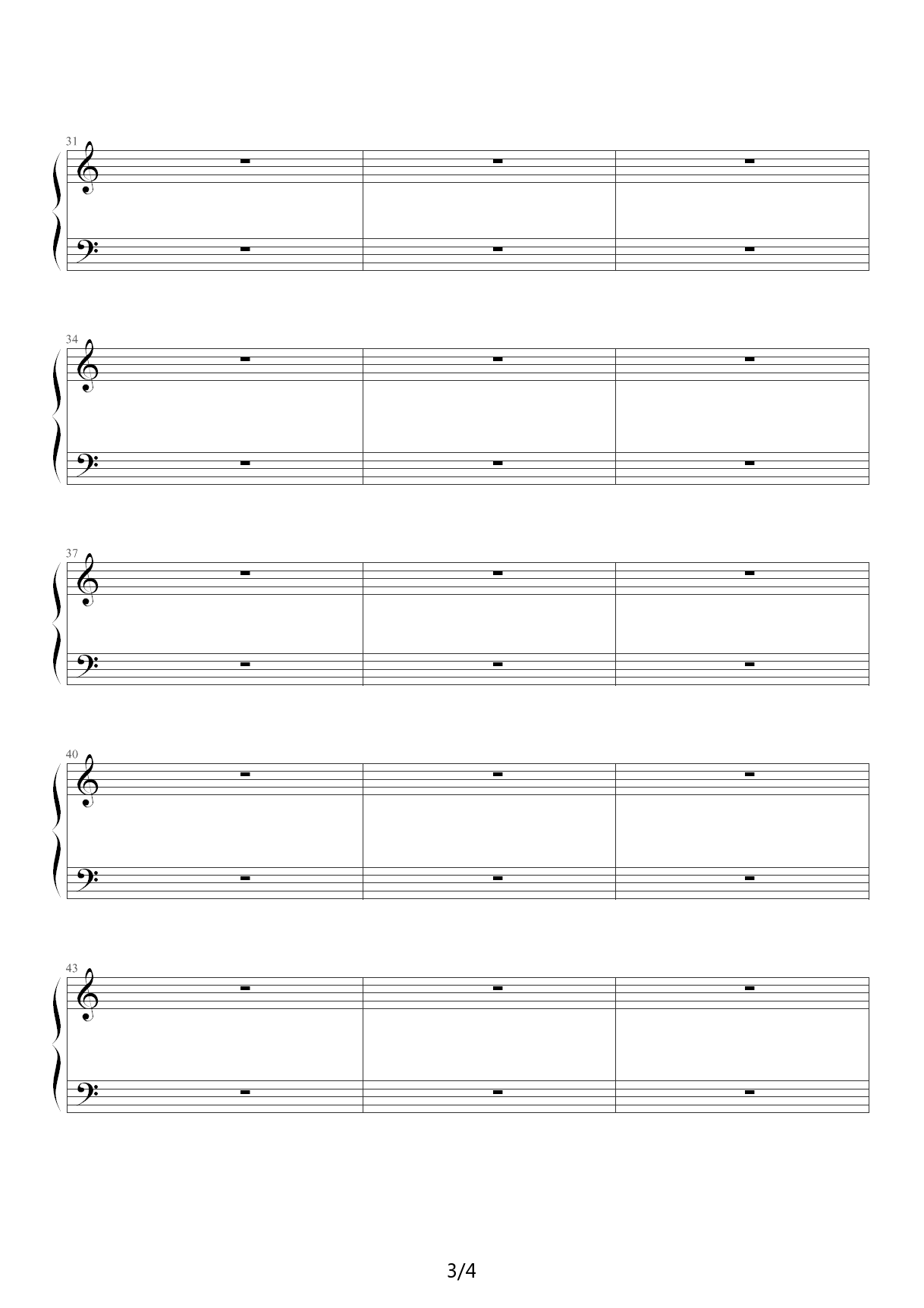 31

34

37

40

43

3/4